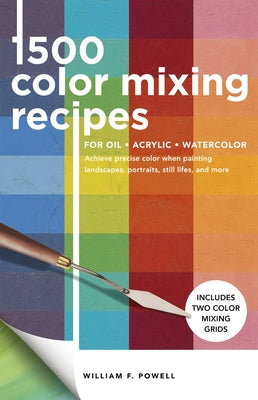 1500 color mixing recipes

FOR OIL • ACRYLIC • WATERCOLOR

Achieve precise color when painting landscapes, portraits, still lifes, and more

INCLUDES TWO COLOR MIXING GRIDS

WILLIAM F. POWELL